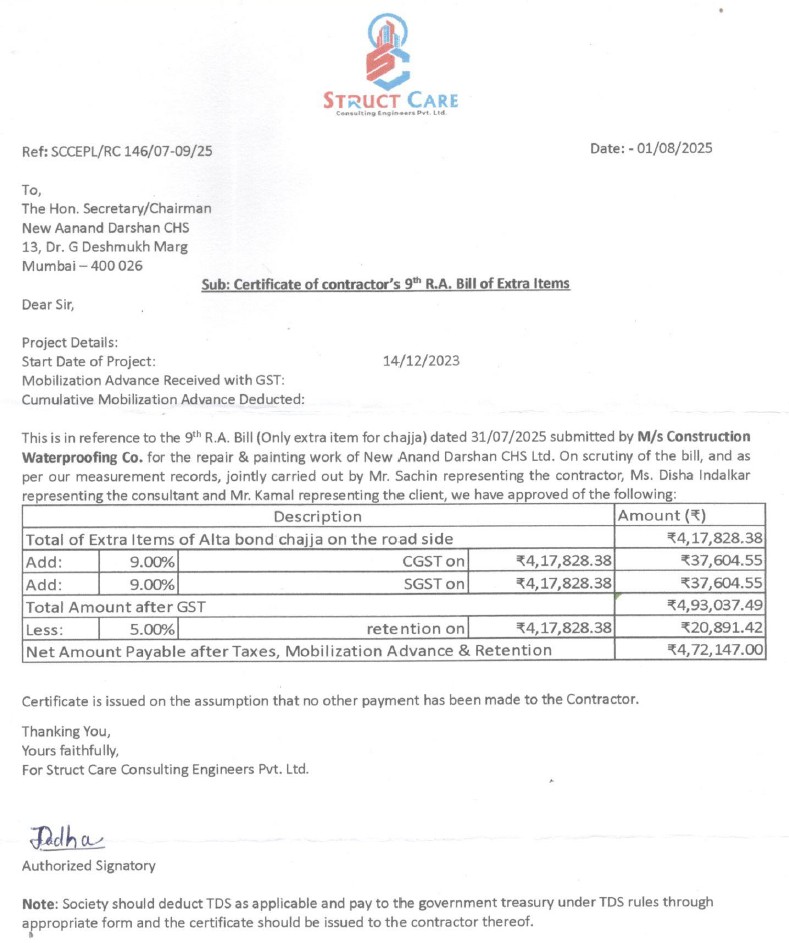 STRUCT CARE
Consulting Engineers Pvt. Ltd.

Ref: SCCEPL/RC 146/07-09/25

Date: - 01/08/2025

To,
The Hon. Secretary/Chairman
New Aanand Darshan CHS
13, Dr. G Deshmukh Marg
Mumbai – 400 026

Sub: Certificate of contractor's 9$^{th}$ R.A. Bill of Extra Items

Dear Sir,

Project Details:
Start Date of Project: 14/12/2023
Mobilization Advance Received with GST:
Cumulative Mobilization Advance Deducted:

This is in reference to the 9$^{th}$ R.A. Bill (Only extra item for chajja) dated 31/07/2025 submitted by M/s Construction Waterproofing Co. for the repair & painting work of New Anand Darshan CHS Ltd. On scrutiny of the bill, and as per our measurement records, jointly carried out by Mr. Sachin representing the contractor, Ms. Disha Indalkar representing the consultant and Mr. Kamal representing the client, we have approved of the following:

| Description | | | | Amount (₹) |
|---|---|---|---|---|
| Total of Extra Items of Alta bond chajja on the road side | | | | ₹4,17,828.38 |
| Add: | 9.00% | CGST on | ₹4,17,828.38 | ₹37,604.55 |
| Add: | 9.00% | SGST on | ₹4,17,828.38 | ₹37,604.55 |
| Total Amount after GST | | | | ₹4,93,037.49 |
| Less: | 5.00% | retention on | ₹4,17,828.38 | ₹20,891.42 |
| Net Amount Payable after Taxes, Mobilization Advance & Retention | | | | ₹4,72,147.00 |

Certificate is issued on the assumption that no other payment has been made to the Contractor.

Thanking You,
Yours faithfully,
For Struct Care Consulting Engineers Pvt. Ltd.

Radha

Authorized Signatory

Note: Society should deduct TDS as applicable and pay to the government treasury under TDS rules through appropriate form and the certificate should be issued to the contractor thereof.